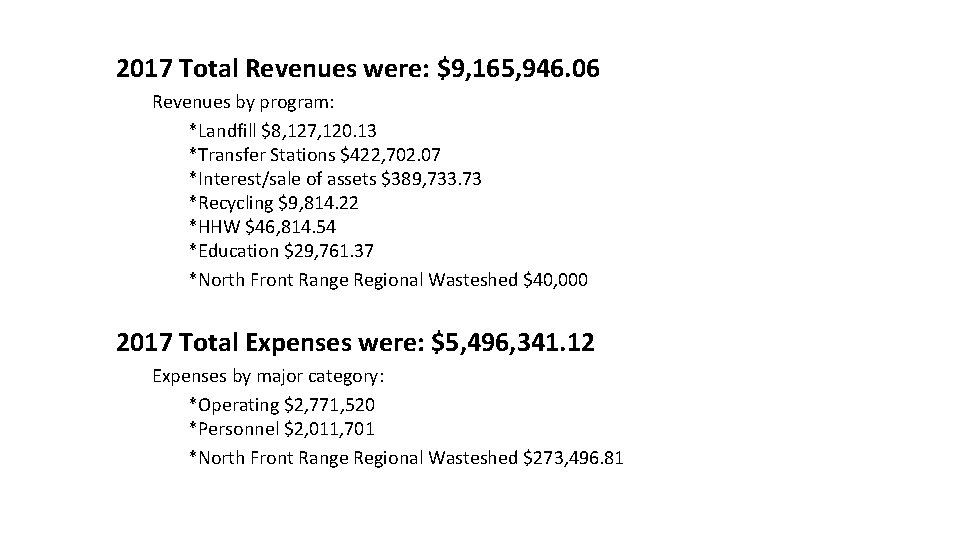 2017 Total Revenues were: \$9,165,946.06

Revenues by program:

*Landfill \$8,127,120.13
*Transfer Stations \$422,702.07
*Interest/sale of assets \$389,733.73
*Recycling \$9,814.22
*HHW \$46,814.54
*Education \$29,761.37
*North Front Range Regional Wasteshed \$40,000

2017 Total Expenses were: \$5,496,341.12

Expenses by major category:

*Operating \$2,771,520
*Personnel \$2,011,701
*North Front Range Regional Wasteshed \$273,496.81